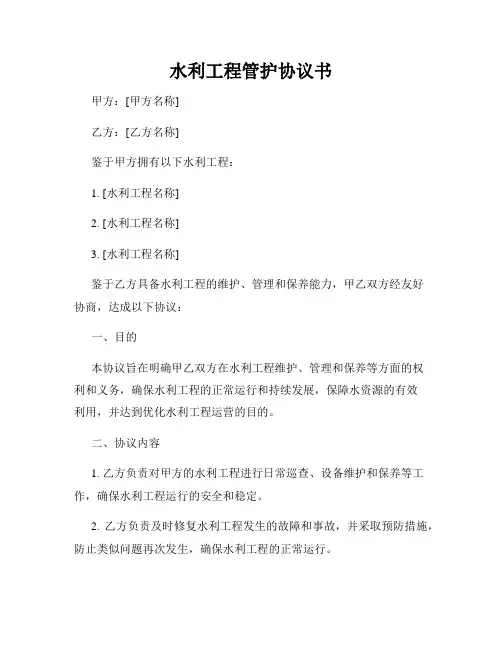 水利工程管护协议书

甲方：[甲方名称]

乙方：[乙方名称]

鉴于甲方拥有以下水利工程：

1. [水利工程名称]

2. [水利工程名称]

3. [水利工程名称]

鉴于乙方具备水利工程的维护、管理和保养能力，甲乙双方经友好协商，达成以下协议：

一、目的

本协议旨在明确甲乙双方在水利工程维护、管理和保养等方面的权利和义务，确保水利工程的正常运行和持续发展，保障水资源的有效利用，并达到优化水利工程运营的目的。

二、协议内容

1. 乙方负责对甲方的水利工程进行日常巡查、设备维护和保养等工作，确保水利工程运行的安全和稳定。

2. 乙方负责及时修复水利工程发生的故障和事故，并采取预防措施，防止类似问题再次发生，确保水利工程的正常运行。